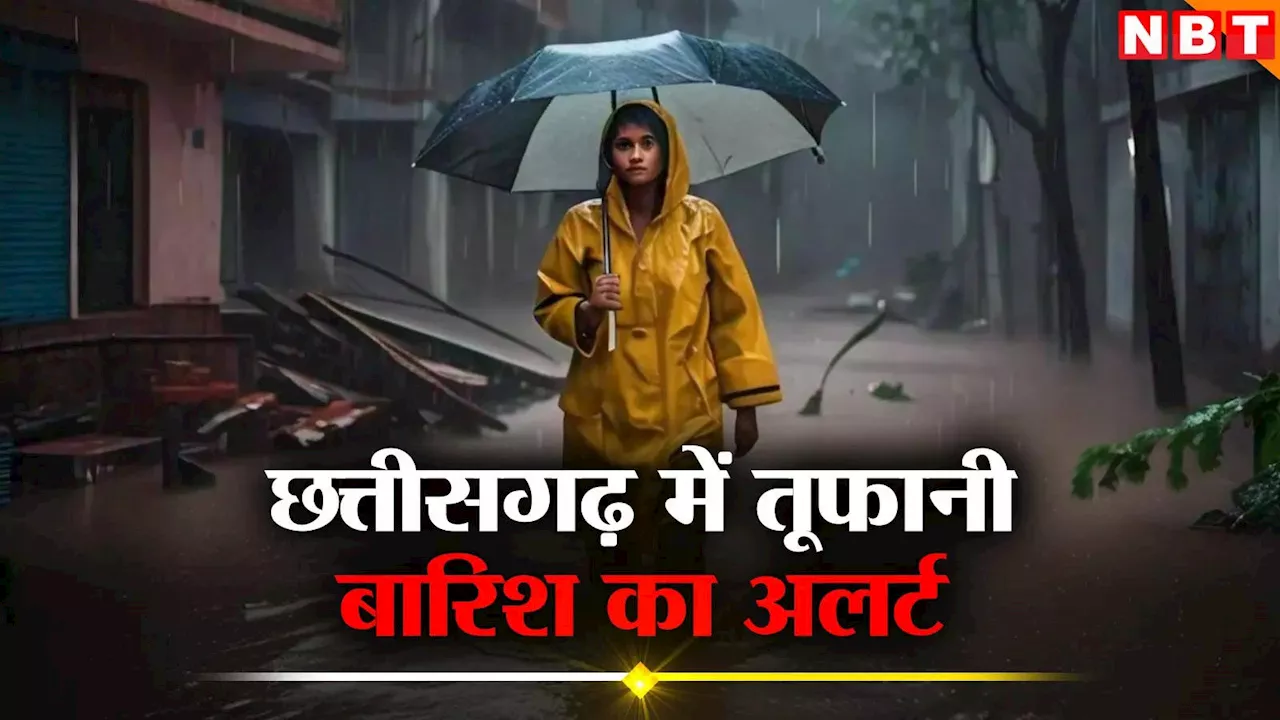 NBT

छत्तीसगढ़ में तूफानी
बारिश का अलर्ट